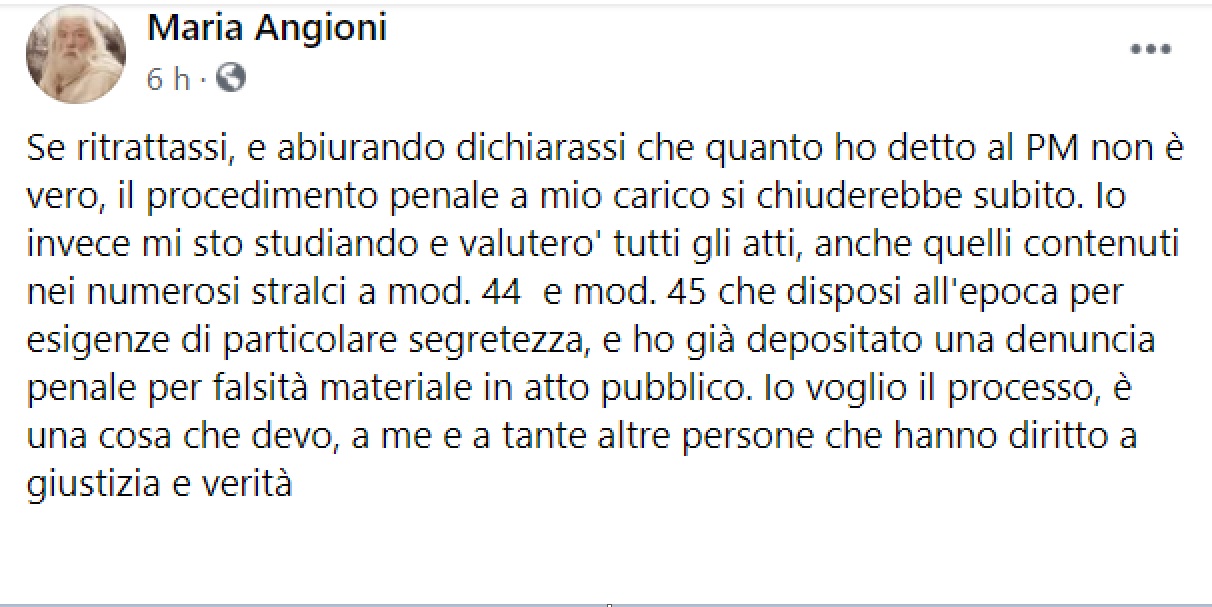 Maria Angioni
6 h ·
...

Se ritrattassi, e abiurando dichiarassi che quanto ho detto al PM non è vero, il procedimento penale a mio carico si chiuderebbe subito. Io invece mi sto studiando e valutero' tutti gli atti, anche quelli contenuti nei numerosi stralci a mod. 44 e mod. 45 che disposi all'epoca per esigenze di particolare segretezza, e ho già depositato una denuncia penale per falsità materiale in atto pubblico. Io voglio il processo, è una cosa che devo, a me e a tante altre persone che hanno diritto a giustizia e verità